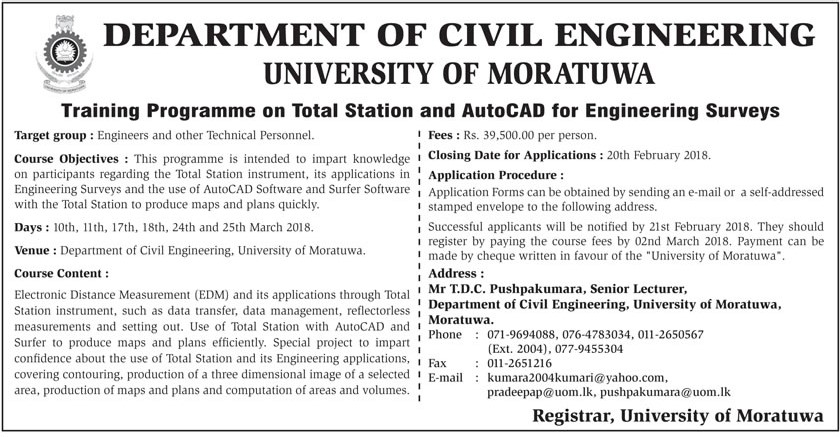 DEPARTMENT OF CIVIL ENGINEERING
UNIVERSITY OF MORATUWA

Training Programme on Total Station and AutoCAD for Engineering Surveys

Target group : Engineers and other Technical Personnel.

Course Objectives : This programme is intended to impart knowledge on participants regarding the Total Station instrument, its applications in Engineering Surveys and the use of AutoCAD Software and Surfer Software with the Total Station to produce maps and plans quickly.

Days : 10th, 11th, 17th, 18th, 24th and 25th March 2018.

Venue : Department of Civil Engineering, University of Moratuwa.

Course Content :

Electronic Distance Measurement (EDM) and its applications through Total Station instrument, such as data transfer, data management, reflectorless measurements and setting out. Use of Total Station with AutoCAD and Surfer to produce maps and plans efficiently. Special project to impart confidence about the use of Total Station and its Engineering applications, covering contouring, production of a three dimensional image of a selected area, production of maps and plans and computation of areas and volumes.

Fees : Rs. 39,500.00 per person.

Closing Date for Applications : 20th February 2018.

Application Procedure :

Application Forms can be obtained by sending an e-mail or a self-addressed stamped envelope to the following address.

Successful applicants will be notified by 21st February 2018. They should register by paying the course fees by 02nd March 2018. Payment can be made by cheque written in favour of the "University of Moratuwa".

Address :
Mr T.D.C. Pushpakumara, Senior Lecturer,
Department of Civil Engineering, University of Moratuwa,
Moratuwa.
Phone : 071-9694088, 076-4783034, 011-2650567 (Ext. 2004), 077-9455304
Fax : 011-2651216
E-mail : kumara2004kumari@yahoo.com, pradeepap@uom.lk, pushpakumara@uom.lk

Registrar, University of Moratuwa